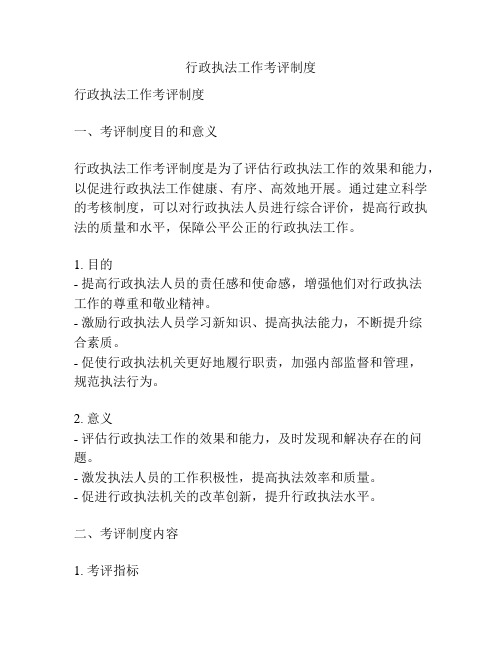 行政执法工作考评制度

行政执法工作考评制度

一、考评制度目的和意义

行政执法工作考评制度是为了评估行政执法工作的效果和能力，以促进行政执法工作健康、有序、高效地开展。通过建立科学的考核制度，可以对行政执法人员进行综合评价，提高行政执法的质量和水平，保障公平公正的行政执法工作。

1. 目的
- 提高行政执法人员的责任感和使命感，增强他们对行政执法工作的尊重和敬业精神。
- 激励行政执法人员学习新知识、提高执法能力，不断提升综合素质。
- 促使行政执法机关更好地履行职责，加强内部监督和管理，规范执法行为。

2. 意义
- 评估行政执法工作的效果和能力，及时发现和解决存在的问题。
- 激发执法人员的工作积极性，提高执法效率和质量。
- 促进行政执法机关的改革创新，提升行政执法水平。

二、考评制度内容

1. 考评指标